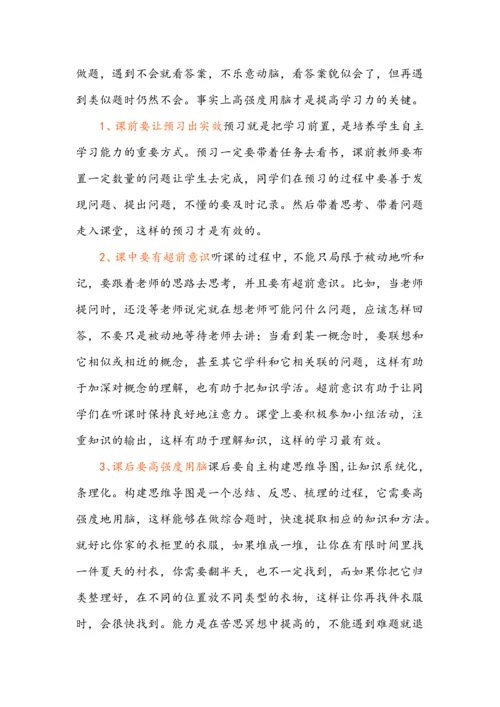 做题，遇到不会就看答案，不乐意动脑，看答案貌似会了，但再遇到类似题时仍然不会。事实上高强度用脑才是提高学习力的关键。

1、课前要让预习出实效预习就是把学习前置，是培养学生自主学习能力的重要方式。预习一定要带着任务去看书，课前教师要布置一定数量的问题让学生去完成，同学们在预习的过程中要善于发现问题、提出问题，不懂的要及时记录。然后带着思考、带着问题走入课堂，这样的预习才是有效的。

2、课中要有超前意识听课的过程中，不能只局限于被动地听和记，要跟着老师的思路去思考，并且要有超前意识。比如，当老师提问时，还没等老师说完就在想老师可能问什么问题，应该怎样回答，不要只是被动地等待老师去讲；当看到某一概念时，要联想和它相似或相近的概念，甚至其它学科和它相关联的问题，这样有助于加深对概念的理解，也有助于把知识学活。超前意识有助于让同学们在听课时保持良好地注意力。课堂上要积极参加小组活动，注重知识的输出，这样有助于理解知识，这样的学习最有效。

3、课后要高强度用脑课后要自主构建思维导图，让知识系统化，条理化。构建思维导图是一个总结、反思、梳理的过程，它需要高强度地用脑，这样能够在做综合题时，快速提取相应的知识和方法。就好比你家的衣柜里的衣服，如果堆成一堆，让你在有限时间里找一件夏天的衬衣，你需要翻半天，也不一定找到，而如果你把它归类整理好，在不同的位置放不同类型的衣物，这样让你再找件衣服时，会很快找到。能力是在苦思冥想中提高的，不能遇到难题就退